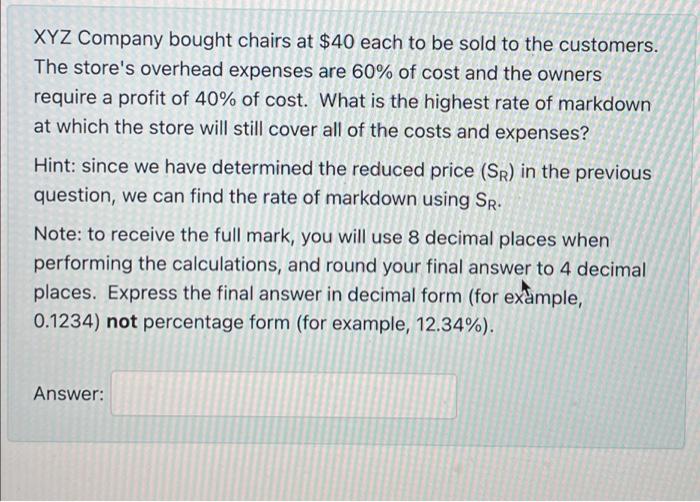 XYZ Company bought chairs at $40 each to be sold to the customers. The store's overhead expenses are 60% of cost and the owners require a profit of 40% of cost. What is the highest rate of markdown at which the store will still cover all of the costs and expenses?

Hint: since we have determined the reduced price ($S_R$) in the previous question, we can find the rate of markdown using $S_R$.

Note: to receive the full mark, you will use 8 decimal places when performing the calculations, and round your final answer to 4 decimal places. Express the final answer in decimal form (for example, 0.1234) not percentage form (for example, 12.34%).

Answer: